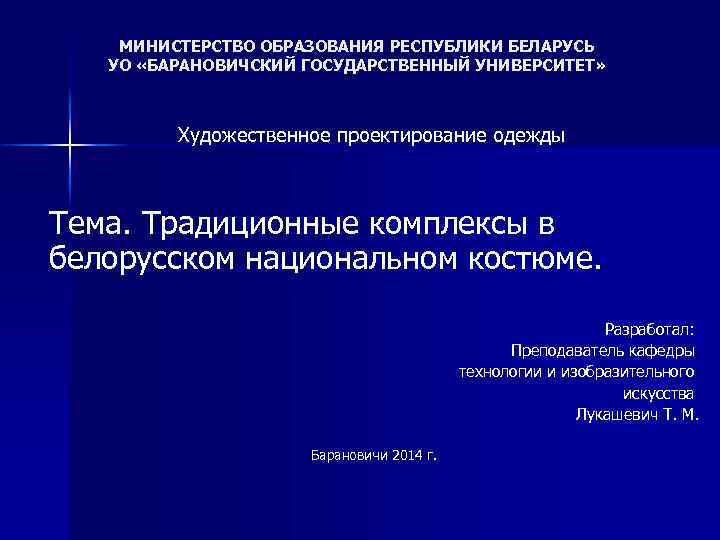 МИНИСТЕРСТВО ОБРАЗОВАНИЯ РЕСПУБЛИКИ БЕЛАРУСЬ
УО «БАРАНОВИЧСКИЙ ГОСУДАРСТВЕННЫЙ УНИВЕРСИТЕТ»

Художественное проектирование одежды

Тема. Традиционные комплексы в белорусском национальном костюме.

Разработал:
Преподаватель кафедры технологии и изобразительного искусства
Лукашевич Т. М.

Барановичи 2014 г.